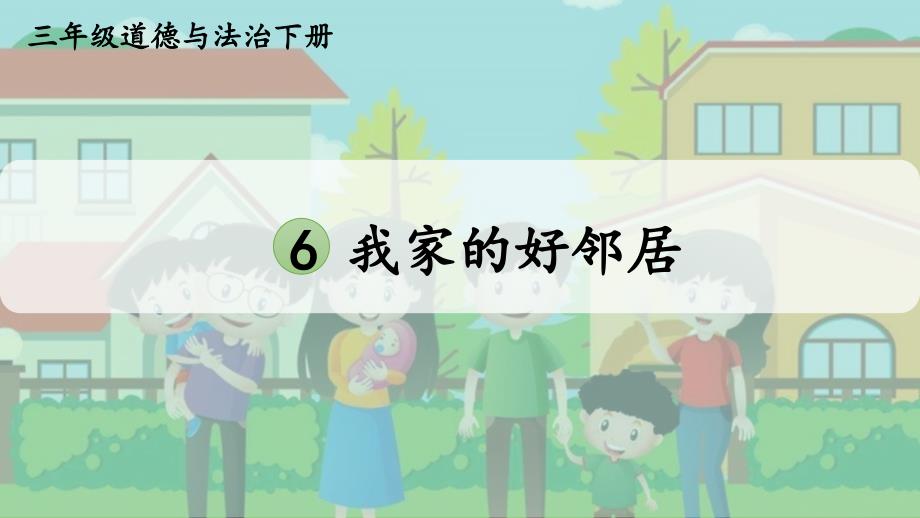 三年级道德与法治下册

6 我家的好邻居